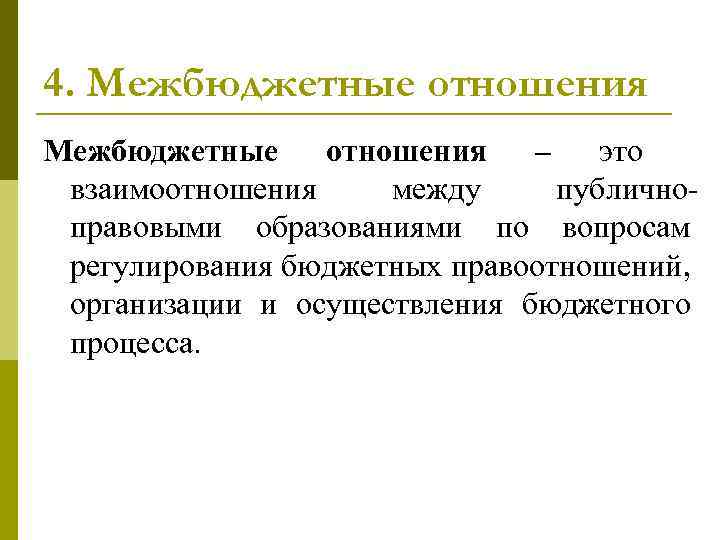 4. Межбюджетные отношения

Межбюджетные отношения – это взаимоотношения между публично-правовыми образованиями по вопросам регулирования бюджетных правоотношений, организации и осуществления бюджетного процесса.